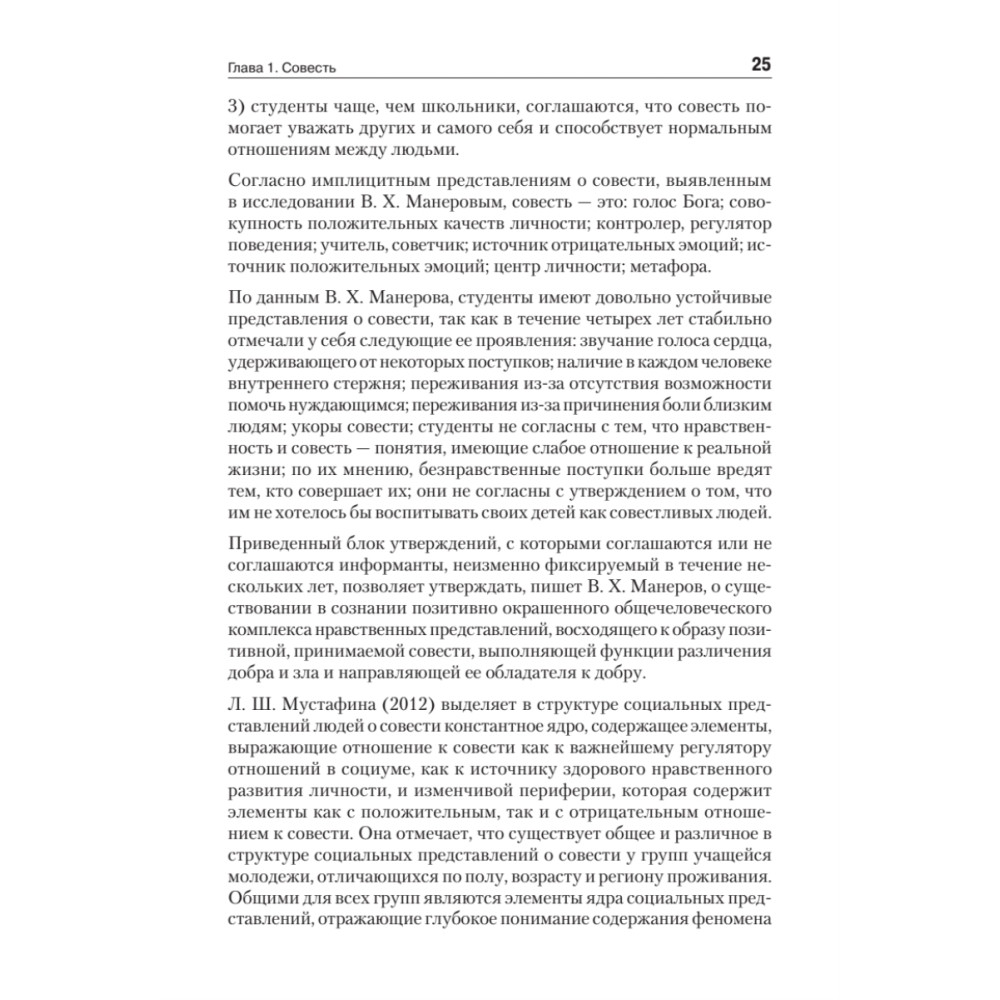 Глава 1. Совесть

25

3) студенты чаще, чем школьники, соглашаются, что совесть помогает уважать других и самого себя и способствует нормальным отношениям между людьми.

Согласно имплицитным представлениям о совести, выявленным в исследовании В. Х. Манеровым, совесть — это: голос Бога; совокупность положительных качеств личности; контролер, регулятор поведения; учитель, советчик; источник отрицательных эмоций; источник положительных эмоций; центр личности; метафора.

По данным В. Х. Манерова, студенты имеют довольно устойчивые представления о совести, так как в течение четырех лет стабильно отмечали у себя следующие ее проявления: звучание голоса сердца, удерживающего от некоторых поступков; наличие в каждом человеке внутреннего стержня; переживания из-за отсутствия возможности помочь нуждающимся; переживания из-за причинения боли близким людям; укоры совести; студенты не согласны с тем, что нравственность и совесть — понятия, имеющие слабое отношение к реальной жизни; по их мнению, безнравственные поступки больше вредят тем, кто совершает их; они не согласны с утверждением о том, что им не хотелось бы воспитывать своих детей как совестливых людей.

Приведенный блок утверждений, с которыми соглашаются или не соглашаются информанты, неизменно фиксируемый в течение нескольких лет, позволяет утверждать, пишет В. Х. Манеров, о существовании в сознании позитивно окрашенного общечеловеческого комплекса нравственных представлений, восходящего к образу позитивной, принимаемой совести, выполняющей функции различения добра и зла и направляющей ее обладателя к добру.

Л. Ш. Мустафина (2012) выделяет в структуре социальных представлений людей о совести константное ядро, содержащее элементы, выражающие отношение к совести как к важнейшему регулятору отношений в социуме, как к источнику здорового нравственного развития личности, и изменчивой периферии, которая содержит элементы как с положительным, так и с отрицательным отношением к совести. Она отмечает, что существует общее и различное в структуре социальных представлений о совести у групп учащейся молодежи, отличающихся по полу, возрасту и региону проживания. Общими для всех групп являются элементы ядра социальных представлений, отражающие глубокое понимание содержания феномена